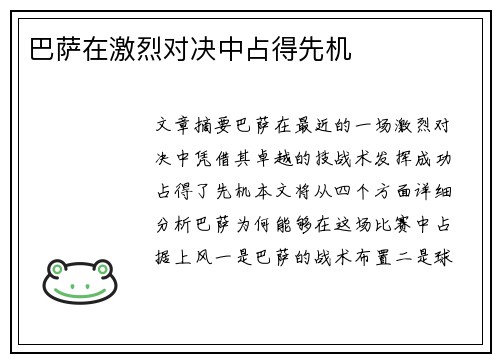 巴萨在激烈对决中占得先机

文章摘要巴萨在最近的一场激烈对决中凭借其卓越的技战术发挥成功占得了先机本文将从四个方面详细分析巴萨为何能够在这场比赛中占据上风一是巴萨的战术布置二是球